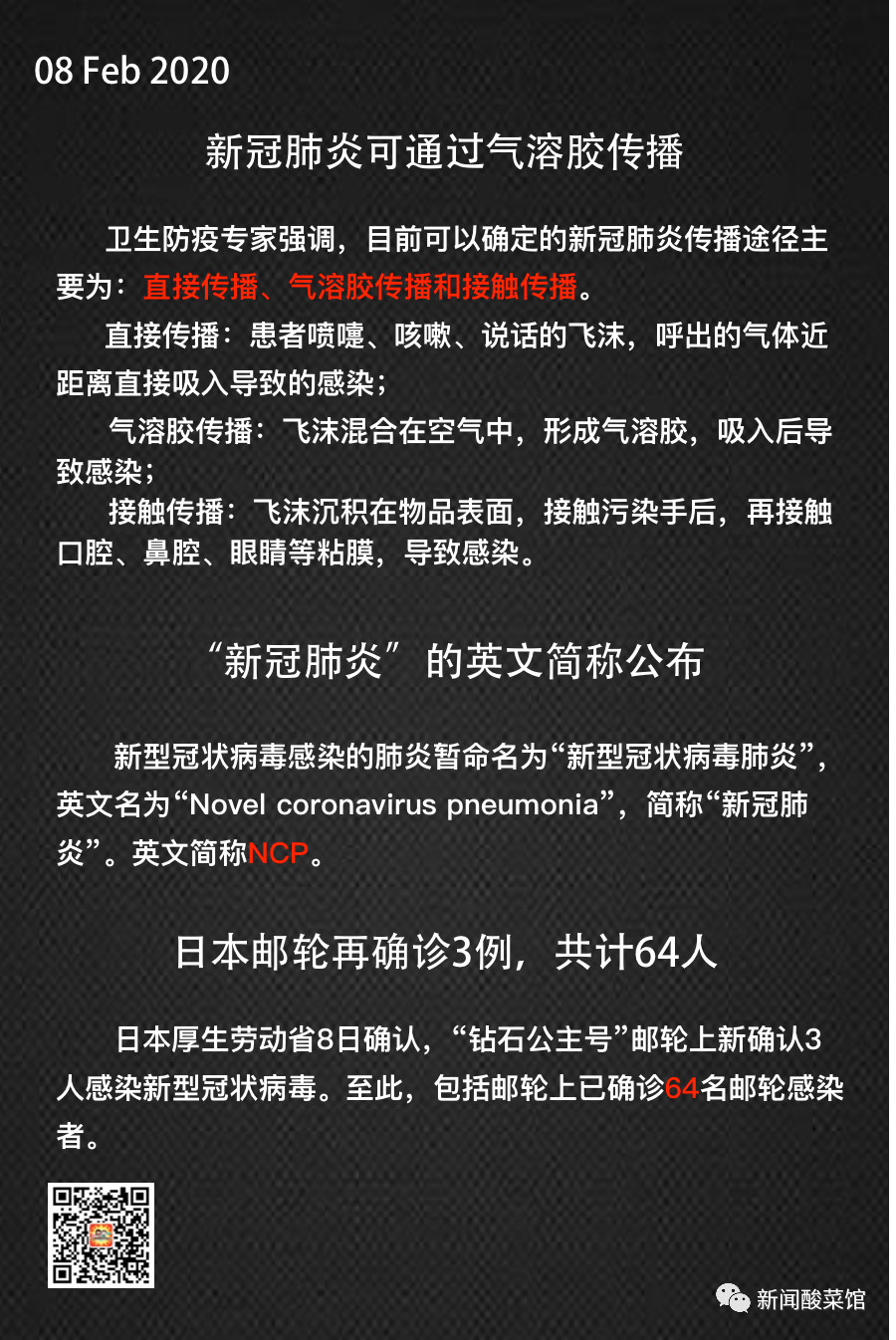 08 Feb 2020

新冠肺炎可通过气溶胶传播

卫生防疫专家强调，目前可以确定的新冠肺炎传播途径主要为：直接传播、气溶胶传播和接触传播。

直接传播：患者喷嚏、咳嗽、说话的飞沫，呼出的气体近距离直接吸入导致的感染；

气溶胶传播：飞沫混合在空气中，形成气溶胶，吸入后导致感染；

接触传播：飞沫沉积在物品表面，接触污染手后，再接触口腔、鼻腔、眼睛等粘膜，导致感染。

“新冠肺炎”的英文简称公布

新型冠状病毒感染的肺炎暂命名为“新型冠状病毒肺炎”，英文名为“Novel coronavirus pneumonia”，简称“新冠肺炎”。英文简称NCP。

日本邮轮再确诊3例，共计64人

日本厚生劳动省8日确认，“钻石公主号”邮轮上新确认3人感染新型冠状病毒。至此，包括邮轮上已确诊64名邮轮感染者。

新闻酸菜馆